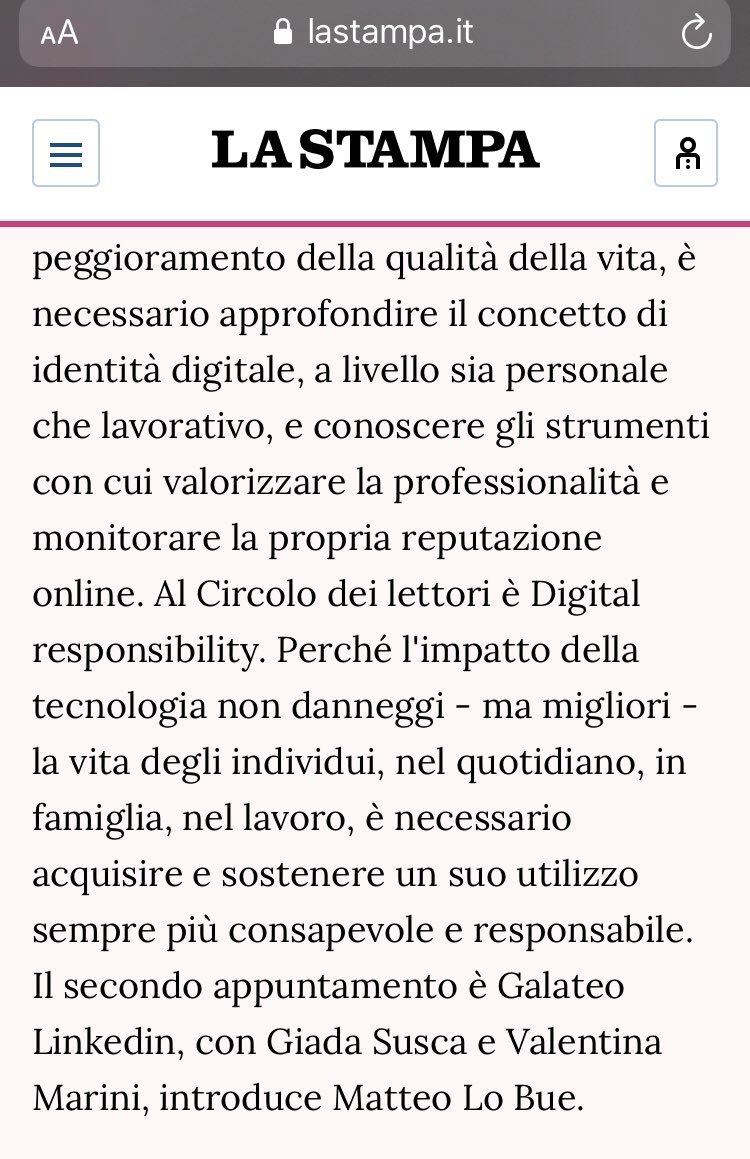 AA lastampa.it

LA STAMPA

peggioramento della qualità della vita, è necessario approfondire il concetto di identità digitale, a livello sia personale che lavorativo, e conoscere gli strumenti con cui valorizzare la professionalità e monitorare la propria reputazione online. Al Circolo dei lettori è Digital responsibility. Perché l'impatto della tecnologia non danneggi - ma migliori - la vita degli individui, nel quotidiano, in famiglia, nel lavoro, è necessario acquisire e sostenere un suo utilizzo sempre più consapevole e responsabile. Il secondo appuntamento è Galateo Linkedin, con Giada Susca e Valentina Marini, introduce Matteo Lo Bue.